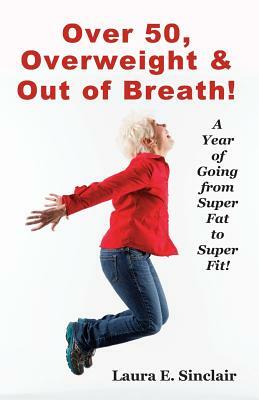 Over 50, Overweight & Out of Breath!

A Year of Going from Super Fat to Super Fit!

Laura E. Sinclair